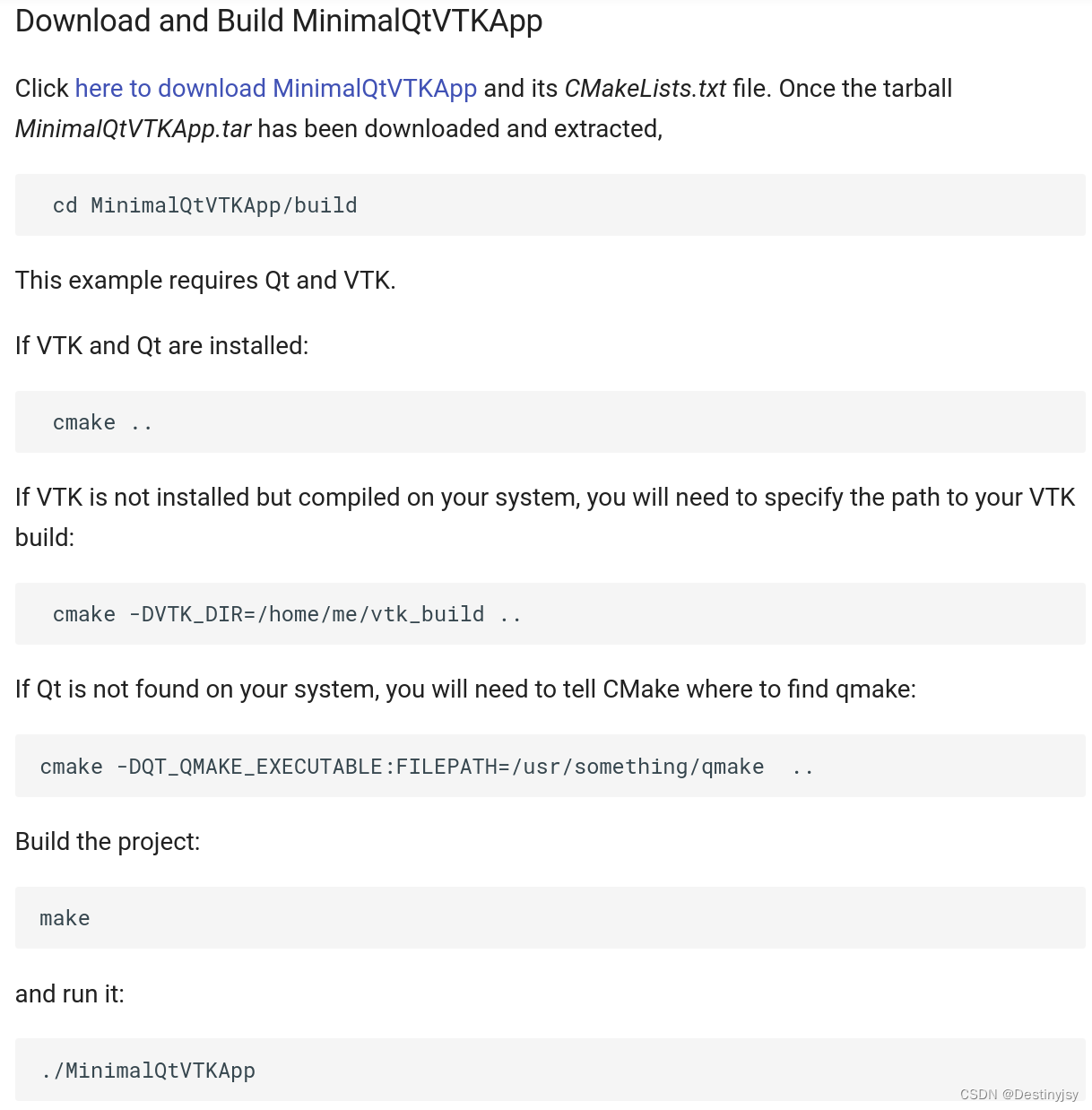 Download and Build MinimalQtVTKApp

Click here to download MinimalQtVTKApp and its CMakeLists.txt file. Once the tarball MinimalQtVTKApp.tar has been downloaded and extracted,

cd MinimalQtVTKApp/build

This example requires Qt and VTK.

If VTK and Qt are installed:

cmake ..

If VTK is not installed but compiled on your system, you will need to specify the path to your VTK build:

cmake -DVTK_DIR=/home/me/vtk_build ..

If Qt is not found on your system, you will need to tell CMake where to find qmake:

cmake -DQT_QMAKE_EXECUTABLE:FILEPATH=/usr/something/qmake ..

Build the project:

make

and run it:

./MinimalQtVTKApp

CSDN @Destinyjsy